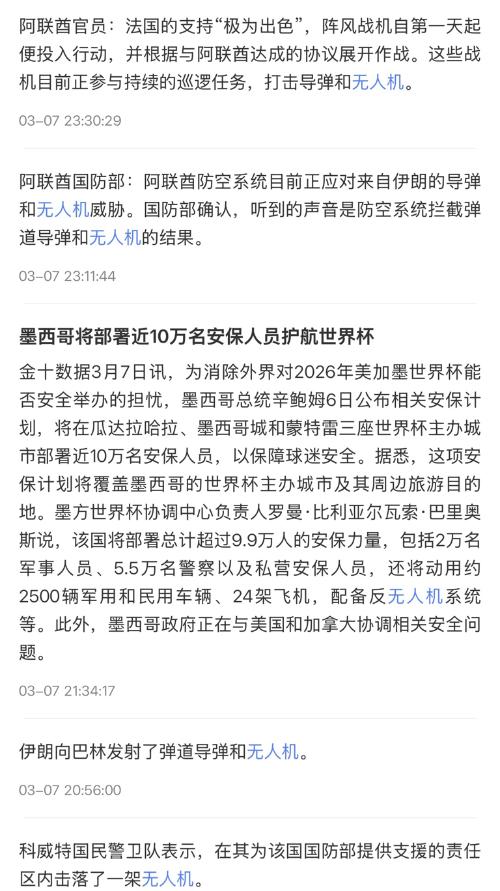 阿联酋官员：法国的支持“极为出色”，阵风战机自第一天起便投入行动，并根据与阿联酋达成的协议展开作战。这些战机目前正参与持续的巡逻任务，打击导弹和无人机。

03-07 23:30:29

阿联酋国防部：阿联酋防空系统目前正应对来自伊朗的导弹和无人机威胁。国防部确认，听到的声音是防空系统拦截弹道导弹和无人机的结果。

03-07 23:11:44

墨西哥将部署近10万名安保人员护航世界杯

金十数据3月7日讯，为消除外界对2026年美加墨世界杯能否安全举办的担忧，墨西哥总统辛鲍姆6日公布相关安保计划，将在瓜达拉哈拉、墨西哥城和蒙特雷三座世界杯主办城市部署近10万名安保人员，以保障球迷安全。据悉，这项安保计划将覆盖墨西哥的世界杯主办城市及其周边旅游目的地。墨方世界杯协调中心负责人罗曼·比利亚尔瓦索·巴里奥斯说，该国将部署总计超过9.9万人的安保力量，包括2万名军事人员、5.5万名警察以及私营安保人员，还将动用约2500辆军用和民用车辆、24架飞机，配备反无人机系统等。此外，墨西哥政府正在与美国和加拿大协调相关安全问题。

03-07 21:34:17

伊朗向巴林发射了弹道导弹和无人机。

03-07 20:56:00

科威特国民警卫队表示，在其为该国国防部提供支援的责任区内击落了一架无人机。